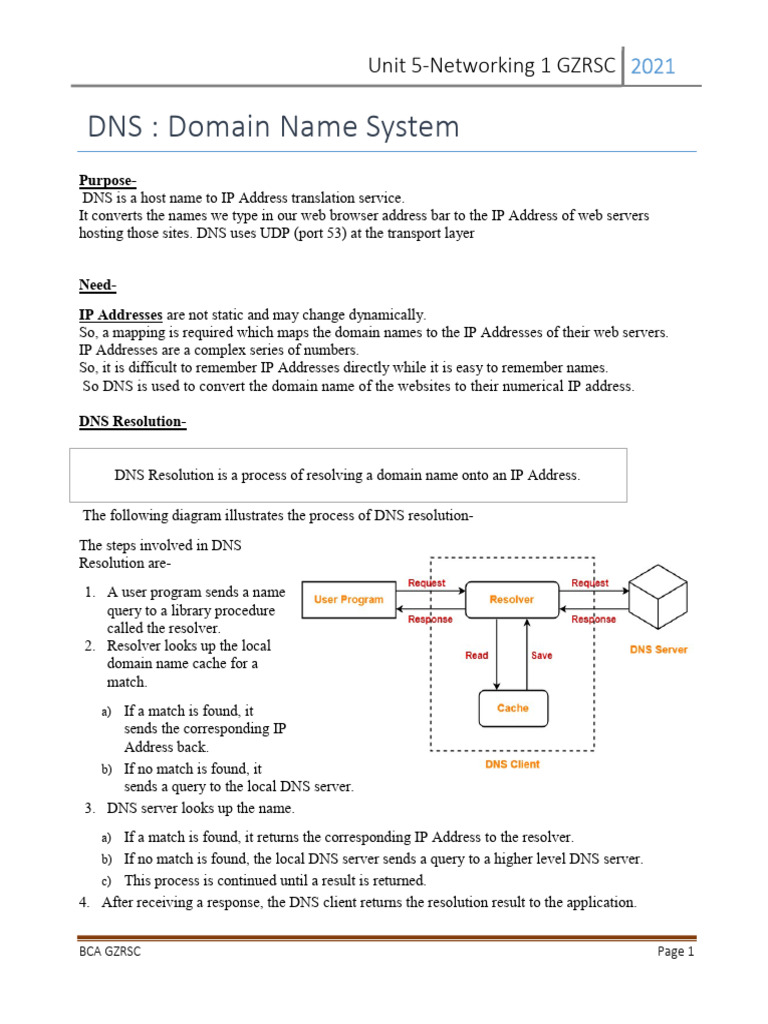 Unit 5-Networking 1 GZRSC 2021

DNS : Domain Name System

Purpose-
DNS is a host name to IP Address translation service.
It converts the names we type in our web browser address bar to the IP Address of web servers hosting those sites. DNS uses UDP (port 53) at the transport layer

Need-

IP Addresses are not static and may change dynamically.
So, a mapping is required which maps the domain names to the IP Addresses of their web servers.
IP Addresses are a complex series of numbers.
So, it is difficult to remember IP Addresses directly while it is easy to remember names.
So DNS is used to convert the domain name of the websites to their numerical IP address.

DNS Resolution-

DNS Resolution is a process of resolving a domain name onto an IP Address.

The following diagram illustrates the process of DNS resolution-

The steps involved in DNS Resolution are-

1. A user program sends a name query to a library procedure called the resolver.
2. Resolver looks up the local domain name cache for a match.
a) If a match is found, it sends the corresponding IP Address back.
b) If no match is found, it sends a query to the local DNS server.
3. DNS server looks up the name.
a) If a match is found, it returns the corresponding IP Address to the resolver.
b) If no match is found, the local DNS server sends a query to a higher level DNS server.
c) This process is continued until a result is returned.
4. After receiving a response, the DNS client returns the resolution result to the application.

User Program
Request
Response
Resolver
Request
Response
DNS Server
Read
Save
Cache
DNS Client

BCA GZRSC Page 1